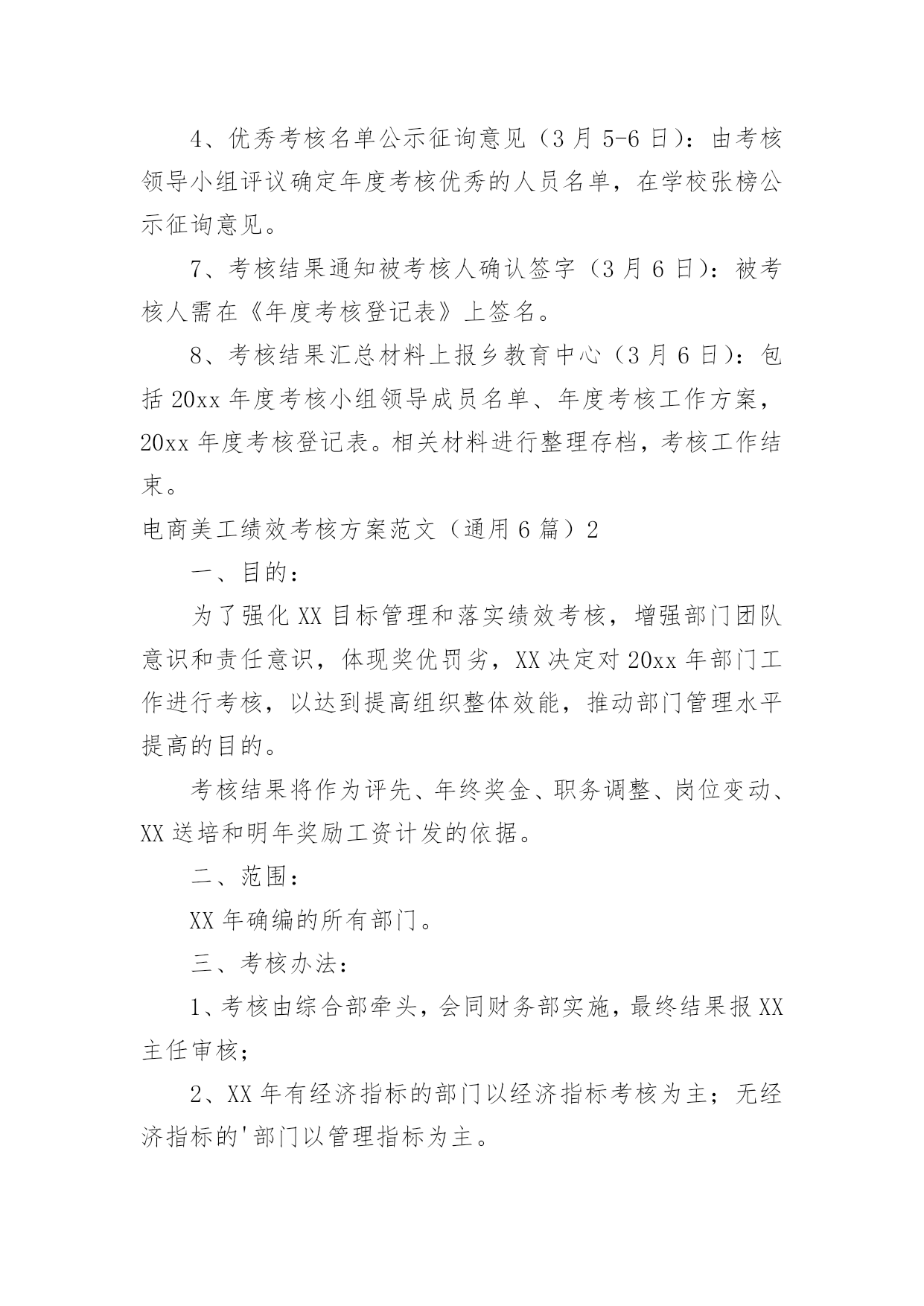 4、优秀考核名单公示征询意见（3月5-6日）：由考核领导小组评议确定年度考核优秀的人员名单，在学校张榜公示征询意见。

7、考核结果通知被考核人确认签字（3月6日）：被考核人需在《年度考核登记表》上签名。

8、考核结果汇总材料上报乡教育中心（3月6日）：包括20xx年度考核小组领导成员名单、年度考核工作方案，20xx年度考核登记表。相关材料进行整理存档，考核工作结束。

电商美工绩效考核方案范文（通用6篇）2

一、目的：

为了强化XX目标管理和落实绩效考核，增强部门团队意识和责任意识，体现奖优罚劣，XX决定对20xx年部门工作进行考核，以达到提高组织整体效能，推动部门管理水平提高的目的。

考核结果将作为评先、年终奖金、职务调整、岗位变动、XX送培和明年奖励工资计发的依据。

二、范围：

XX年确编的所有部门。

三、考核办法：

1、考核由综合部牵头，会同财务部实施，最终结果报XX主任审核；

2、XX年有经济指标的部门以经济指标考核为主；无经济指标的'部门以管理指标为主。